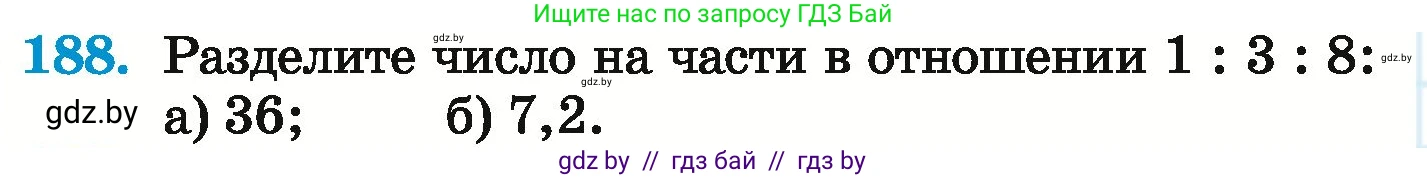 Ищите нас по запросу ГДЗ Бай

gdz.by

188. Разделите число на части в отношении 1 : 3 : 8:

gdz.by

gdz.by

gdz.by а) 36; б) 7,2.

gdz by // гдз бай // гдз by